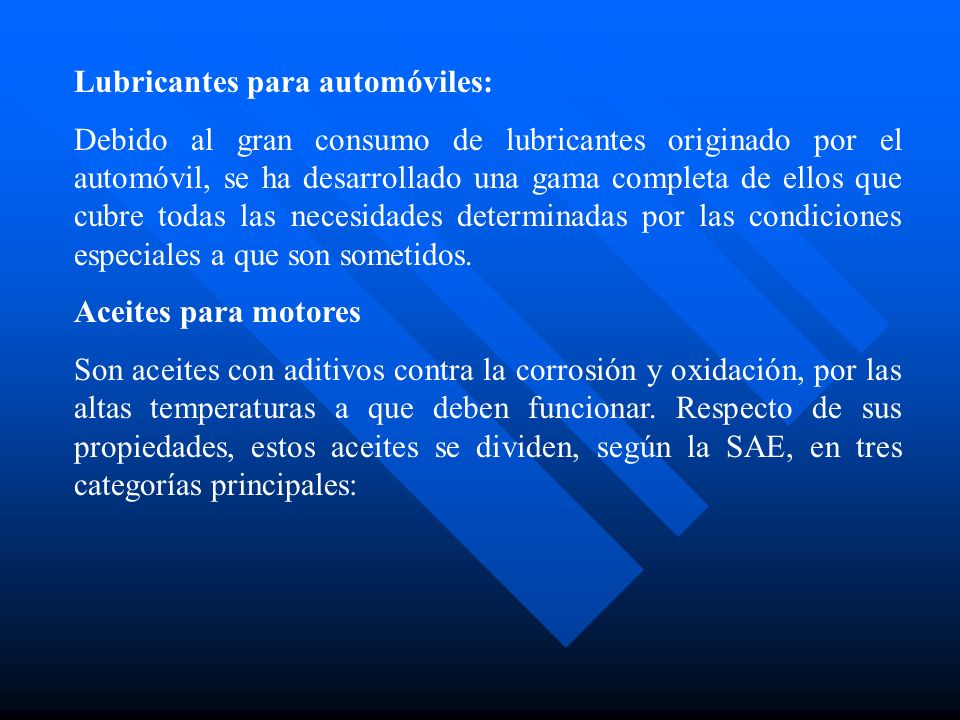 Lubricantes para automóviles:

Debido al gran consumo de lubricantes originado por el automóvil, se ha desarrollado una gama completa de ellos que cubre todas las necesidades determinadas por las condiciones especiales a que son sometidos.

Aceites para motores

Son aceites con aditivos contra la corrosión y oxidación, por las altas temperaturas a que deben funcionar. Respecto de sus propiedades, estos aceites se dividen, según la SAE, en tres categorías principales: